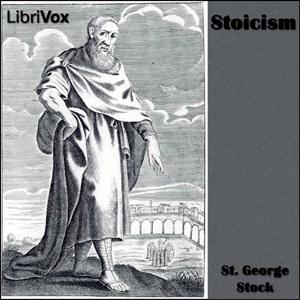 LibriVox

Stoicism

St. George Stock